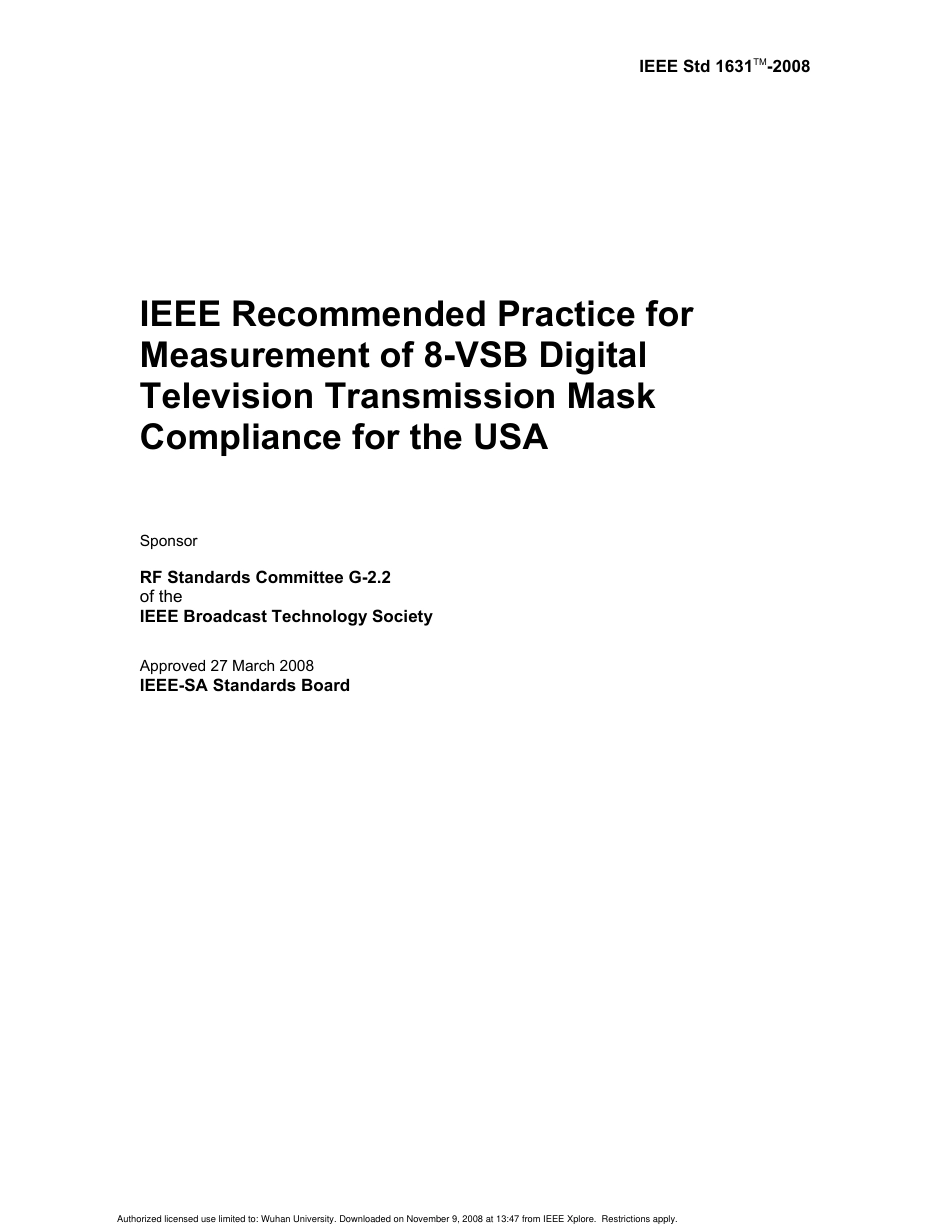 IEEE Std 1631™-2008

IEEE Recommended Practice for Measurement of 8-VSB Digital Television Transmission Mask Compliance for the USA

Sponsor

RF Standards Committee G-2.2
of the
IEEE Broadcast Technology Society

Approved 27 March 2008
IEEE-SA Standards Board

Authorized licensed use limited to: Wuhan University. Downloaded on November 9, 2008 at 13:47 from IEEE Xplore. Restrictions apply.